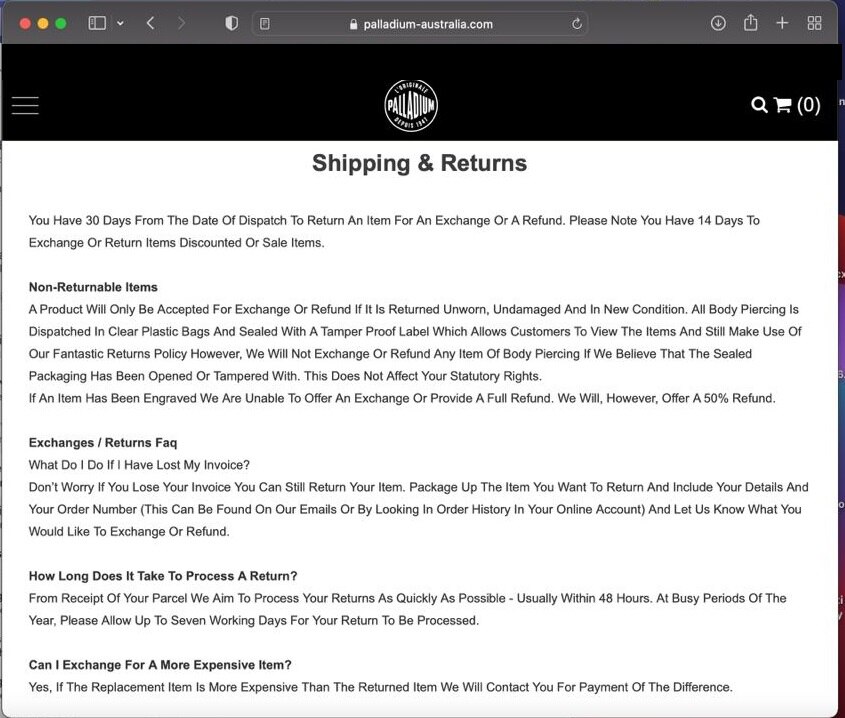 palladium-australia.com

L'ORIGINALE PALLADIUM DEPUIS 1947

(0)

Shipping & Returns

You Have 30 Days From The Date Of Dispatch To Return An Item For An Exchange Or A Refund. Please Note You Have 14 Days To Exchange Or Return Items Discounted Or Sale Items.

Non-Returnable Items
A Product Will Only Be Accepted For Exchange Or Refund If It Is Returned Unworn, Undamaged And In New Condition. All Body Piercing Is Dispatched In Clear Plastic Bags And Sealed With A Tamper Proof Label Which Allows Customers To View The Items And Still Make Use Of Our Fantastic Returns Policy However, We Will Not Exchange Or Refund Any Item Of Body Piercing If We Believe That The Sealed Packaging Has Been Opened Or Tampered With. This Does Not Affect Your Statutory Rights.
If An Item Has Been Engraved We Are Unable To Offer An Exchange Or Provide A Full Refund. We Will, However, Offer A 50% Refund.

Exchanges / Returns Faq
What Do I Do If I Have Lost My Invoice?
Don't Worry If You Lose Your Invoice You Can Still Return Your Item. Package Up The Item You Want To Return And Include Your Details And Your Order Number (This Can Be Found On Our Emails Or By Looking In Order History In Your Online Account) And Let Us Know What You Would Like To Exchange Or Refund.

How Long Does It Take To Process A Return?
From Receipt Of Your Parcel We Aim To Process Your Returns As Quickly As Possible - Usually Within 48 Hours. At Busy Periods Of The Year, Please Allow Up To Seven Working Days For Your Return To Be Processed.

Can I Exchange For A More Expensive Item?
Yes, If The Replacement Item Is More Expensive Than The Returned Item We Will Contact You For Payment Of The Difference.